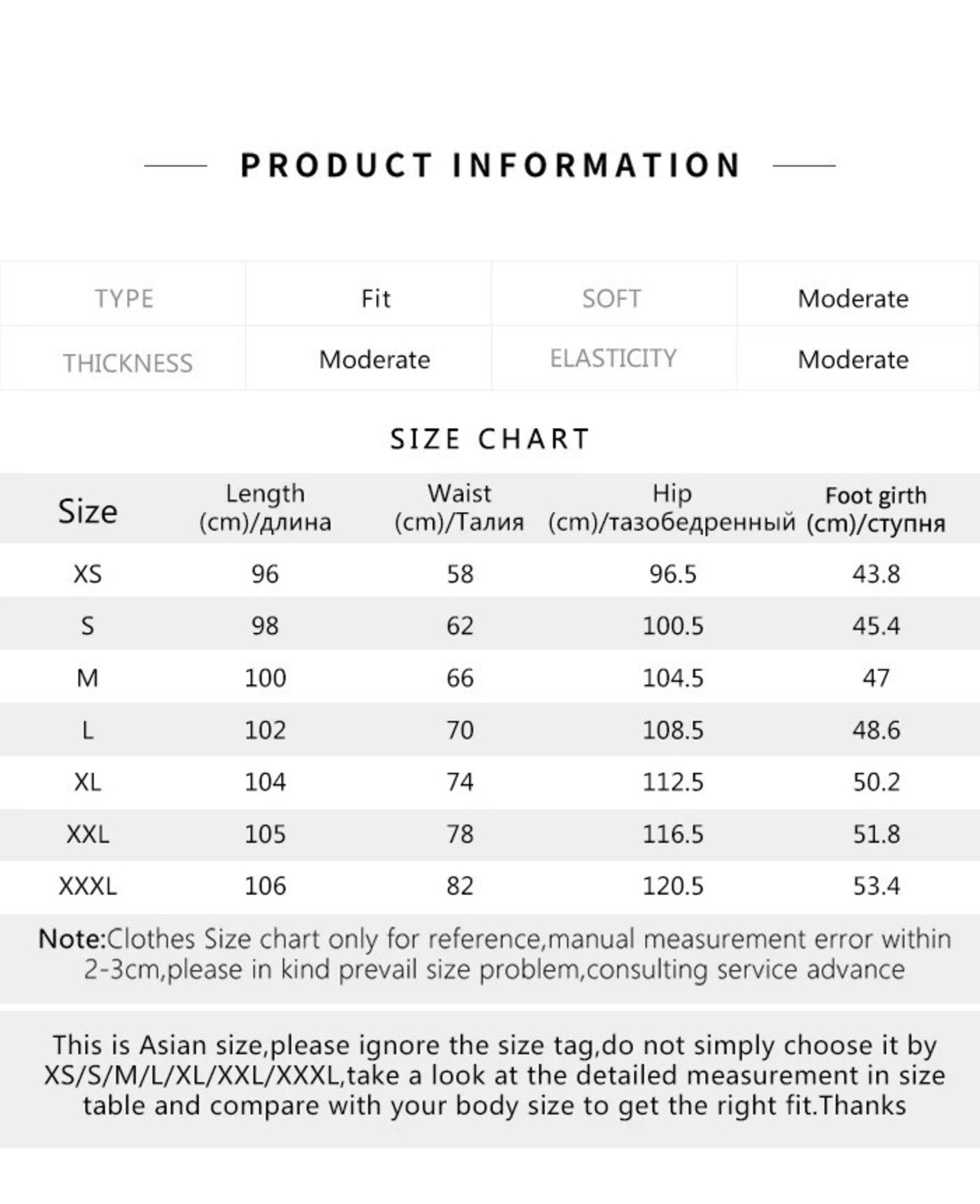 PRODUCT INFORMATION

| TYPE | Fit | SOFT | Moderate |
|---|---|---|---|
| THICKNESS | Moderate | ELASTICITY | Moderate |

SIZE CHART

| Size | Length (cm)/длина | Waist (cm)/Талия | Hip (cm)/тазобедренный | Foot girth (cm)/ступня |
|---|---|---|---|---|
| XS | 96 | 58 | 96.5 | 43.8 |
| S | 98 | 62 | 100.5 | 45.4 |
| M | 100 | 66 | 104.5 | 47 |
| L | 102 | 70 | 108.5 | 48.6 |
| XL | 104 | 74 | 112.5 | 50.2 |
| XXL | 105 | 78 | 116.5 | 51.8 |
| XXXL | 106 | 82 | 120.5 | 53.4 |

Note:Clothes Size chart only for reference,manual measurement error within 2-3cm,please in kind prevail size problem,consulting service advance

This is Asian size,please ignore the size tag,do not simply choose it by XS/S/M/L/XL/XXL/XXXL,take a look at the detailed measurement in size table and compare with your body size to get the right fit.Thanks